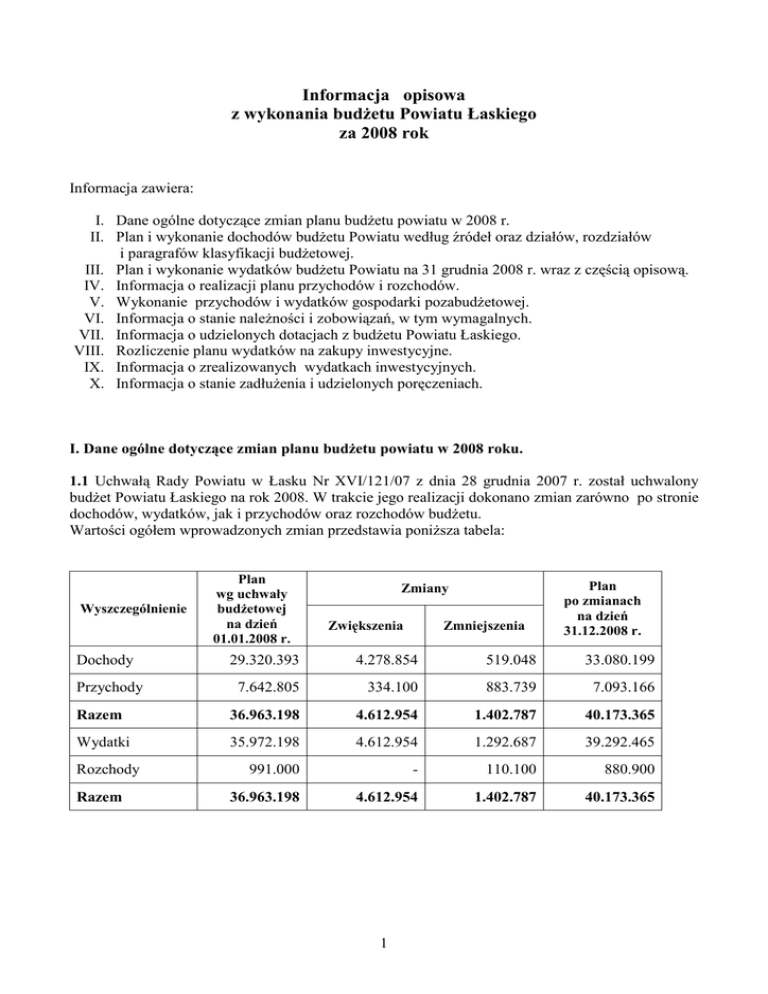 Informacja opisowa
z wykonania budżetu Powiatu Łaskiego
za 2008 rok

Informacja zawiera:

I. Dane ogólne dotyczące zmian planu budżetu powiatu w 2008 r.
II. Plan i wykonanie dochodów budżetu Powiatu według źródeł oraz działów, rozdziałów i paragrafów klasyfikacji budżetowej.
III. Plan i wykonanie wydatków budżetu Powiatu na 31 grudnia 2008 r. wraz z częścią opisową.
IV. Informacja o realizacji planu przychodów i rozchodów.
V. Wykonanie przychodów i wydatków gospodarki pozabudżetowej.
VI. Informacja o stanie należności i zobowiązań, w tym wymagalnych.
VII. Informacja o udzielonych dotacjach z budżetu Powiatu Łaskiego.
VIII. Rozliczenie planu wydatków na zakupy inwestycyjne.
IX. Informacja o zrealizowanych wydatkach inwestycyjnych.
X. Informacja o stanie zadłużenia i udzielonych poręczeniach.

I. Dane ogólne dotyczące zmian planu budżetu powiatu w 2008 roku.

1.1 Uchwałą Rady Powiatu w Łasku Nr XVI/121/07 z dnia 28 grudnia 2007 r. został uchwalony budżet Powiatu Łaskiego na rok 2008. W trakcie jego realizacji dokonano zmian zarówno po stronie dochodów, wydatków, jak i przychodów oraz rozchodów budżetu.
Wartości ogółem wprowadzonych zmian przedstawia poniższa tabela:

| Wyszczególnienie | Plan wg uchwały budżetowej na dzień 01.01.2008 r. | Zmiany: Zwiększenia | Zmiany: Zmniejszenia | Plan po zmianach na dzień 31.12.2008 r. |
|---|---|---|---|---|
| Dochody | 29.320.393 | 4.278.854 | 519.048 | 33.080.199 |
| Przychody | 7.642.805 | 334.100 | 883.739 | 7.093.166 |
| Razem | 36.963.198 | 4.612.954 | 1.402.787 | 40.173.365 |
| Wydatki | 35.972.198 | 4.612.954 | 1.292.687 | 39.292.465 |
| Rozchody | 991.000 | - | 110.100 | 880.900 |
| Razem | 36.963.198 | 4.612.954 | 1.402.787 | 40.173.365 |

1